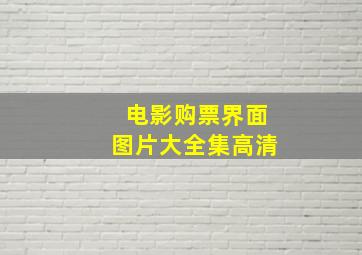 电影购票界面
图片大全集高清